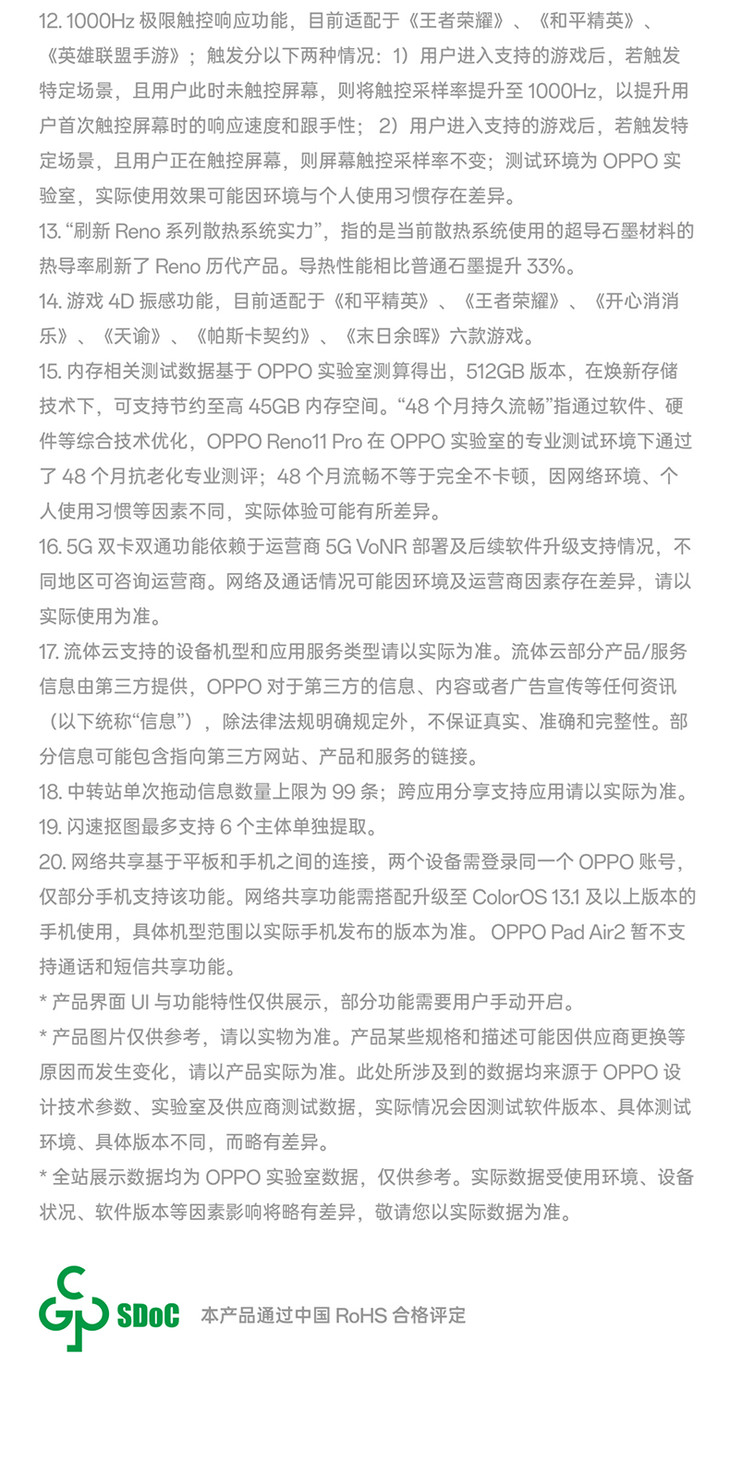 12. 1000Hz 极限触控响应功能，目前适配于《王者荣耀》、《和平精英》、《英雄联盟手游》；触发分以下两种情况：1）用户进入支持的游戏后，若触发特定场景，且用户此时未触控屏幕，则将触控采样率提升至 1000Hz，以提升用户首次触控屏幕时的响应速度和跟手性；2）用户进入支持的游戏后，若触发特定场景，且用户正在触控屏幕，则屏幕触控采样率不变；测试环境为 OPPO 实验室，实际使用效果可能因环境与个人使用习惯存在差异。
13. “刷新 Reno 系列散热系统实力”，指的是当前散热系统使用的超导石墨材料的热导率刷新了 Reno 历代产品。导热性能相比普通石墨提升 33%。
14. 游戏 4D 振感功能，目前适配于《和平精英》、《王者荣耀》、《开心消消乐》、《天谕》、《帕斯卡契约》、《末日余晖》六款游戏。
15. 内存相关测试数据基于 OPPO 实验室测算得出，512GB 版本，在焕新存储技术下，可支持节约至高 45GB 内存空间。“48 个月持久流畅”指通过软件、硬件等综合技术优化，OPPO Reno11 Pro 在 OPPO 实验室的专业测试环境下通过了 48 个月抗老化专业测评；48 个月流畅不等于完全不卡顿，因网络环境、个人使用习惯等因素不同，实际体验可能有所差异。
16. 5G 双卡双通功能依赖于运营商 5G VoNR 部署及后续软件升级支持情况，不同地区可咨询运营商。网络及通话情况可能因环境及运营商因素存在差异，请以实际使用为准。
17. 流体云支持的设备机型和应用服务类型请以实际为准。流体云部分产品/服务信息由第三方提供，OPPO 对于第三方的信息、内容或者广告宣传等任何资讯（以下统称“信息”），除法律法规明确规定外，不保证真实、准确和完整性。部分信息可能包含指向第三方网站、产品和服务的链接。
18. 中转站单次拖动信息数量上限为 99 条；跨应用分享支持应用请以实际为准。
19. 闪速抠图最多支持 6 个主体单独提取。
20. 网络共享基于平板和手机之间的连接，两个设备需登录同一个 OPPO 账号，仅部分手机支持该功能。网络共享功能需搭配升级至 ColorOS 13.1 及以上版本的手机使用，具体机型范围以实际手机发布的版本为准。OPPO Pad Air2 暂不支持通话和短信共享功能。
* 产品界面 UI 与功能特性仅供展示，部分功能需要用户手动开启。
* 产品图片仅供参考，请以实物为准。产品某些规格和描述可能因供应商更换等原因而发生变化，请以产品实际为准。此处所涉及到的数据均来源于 OPPO 设计技术参数、实验室及供应商测试数据，实际情况会因测试软件版本、具体测试环境、具体版本不同，而略有差异。
* 全站展示数据均为 OPPO 实验室数据，仅供参考。实际数据受使用环境、设备状况、软件版本等因素影响将略有差异，敬请您以实际数据为准。

SDoC 本产品通过中国 RoHS 合格评定